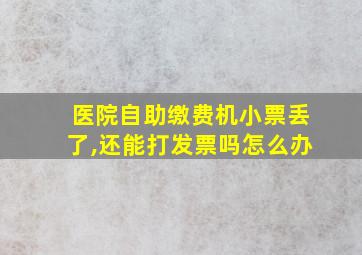 医院自助缴费机小票丢了,还能打发票吗怎么办